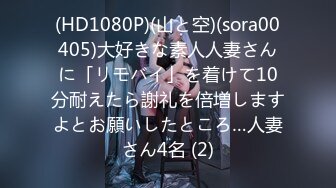 (HD1080P)(山と空)(sora00405)大好きな素人人妻さんに「リモバイ」を着けて10分耐えたら謝礼を倍増しますよとお願いしたところ...人妻さん4名 (2)